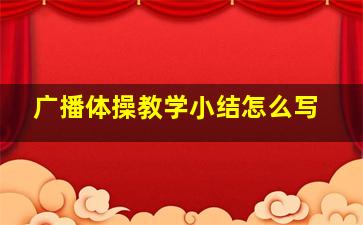 广播体操教学小结怎么写